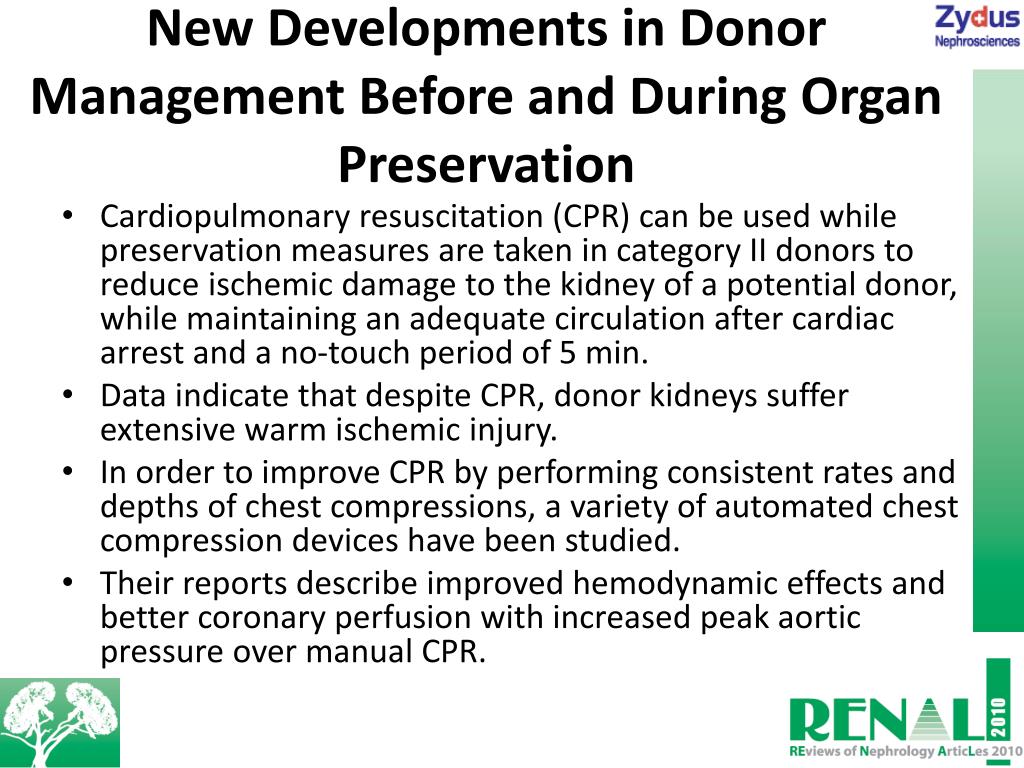 New Developments in Donor Management Before and During Organ Preservation

Zydus
Nephrosciences

• Cardiopulmonary resuscitation (CPR) can be used while preservation measures are taken in category II donors to reduce ischemic damage to the kidney of a potential donor, while maintaining an adequate circulation after cardiac arrest and a no-touch period of 5 min.
• Data indicate that despite CPR, donor kidneys suffer extensive warm ischemic injury.
• In order to improve CPR by performing consistent rates and depths of chest compressions, a variety of automated chest compression devices have been studied.
• Their reports describe improved hemodynamic effects and better coronary perfusion with increased peak aortic pressure over manual CPR.

RENAL 2010
REviews of Nephrology ArticLes 2010